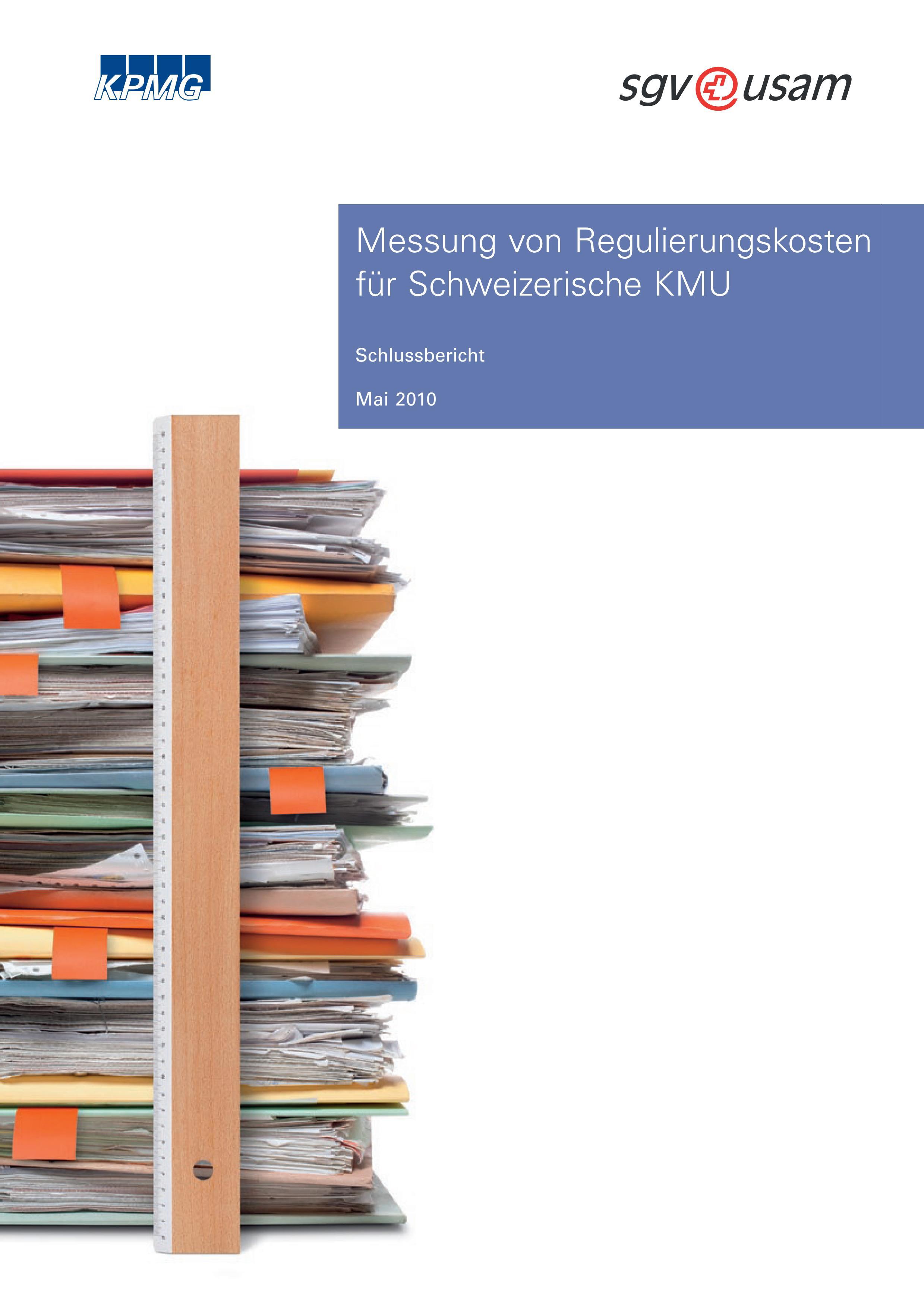 KPMG

sgv usam

Messung von Regulierungskosten für Schweizerische KMU

Schlussbericht

Mai 2010